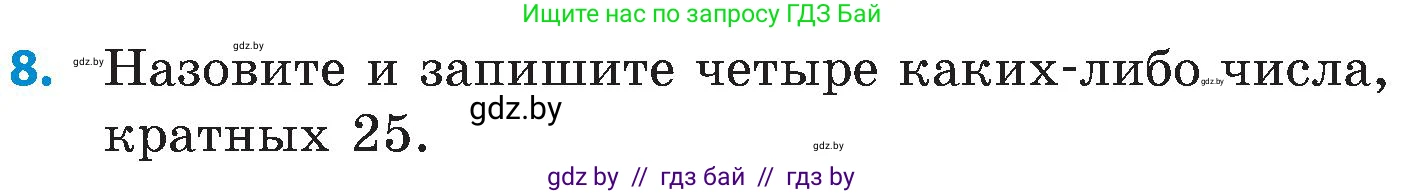 Ищите нас по запросу ГДЗ Бай

gdz.by

8. gdz.by Назовите и запишите четыре каких-либо gdz.by числа, кратных 25.

gdz.by

gdz.by

gdz by // гдз бай // гдз by